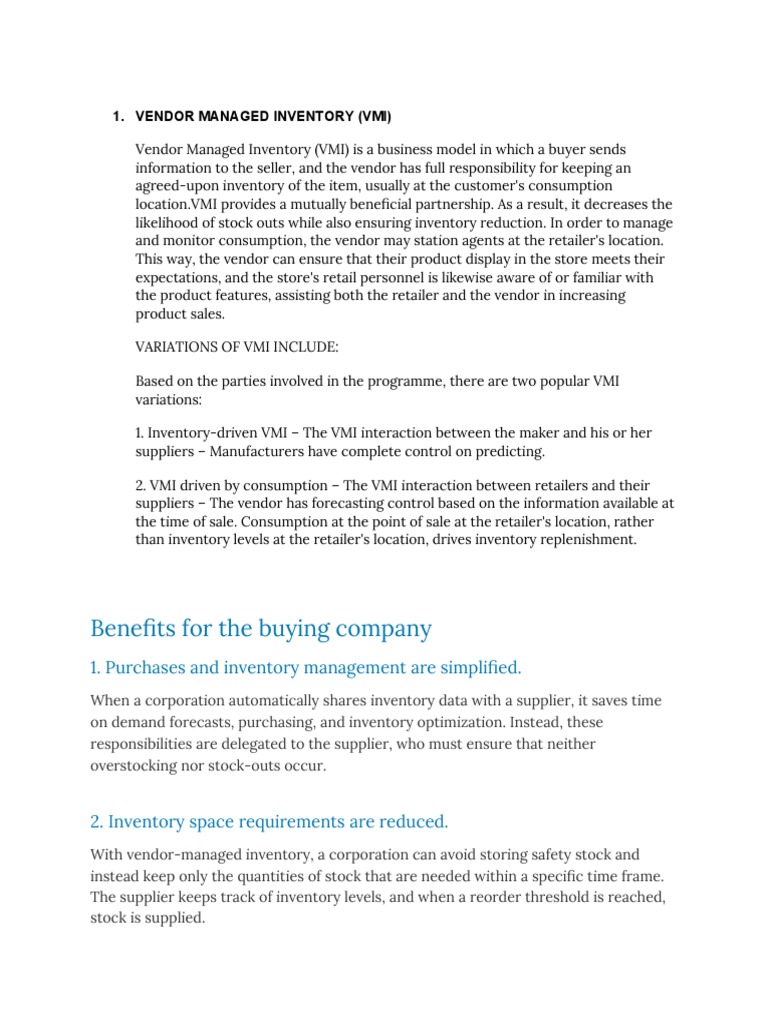 1. VENDOR MANAGED INVENTORY (VMI)

Vendor Managed Inventory (VMI) is a business model in which a buyer sends information to the seller, and the vendor has full responsibility for keeping an agreed-upon inventory of the item, usually at the customer's consumption location.VMI provides a mutually beneficial partnership. As a result, it decreases the likelihood of stock outs while also ensuring inventory reduction. In order to manage and monitor consumption, the vendor may station agents at the retailer's location. This way, the vendor can ensure that their product display in the store meets their expectations, and the store's retail personnel is likewise aware of or familiar with the product features, assisting both the retailer and the vendor in increasing product sales.

VARIATIONS OF VMI INCLUDE:

Based on the parties involved in the programme, there are two popular VMI variations:

1. Inventory-driven VMI – The VMI interaction between the maker and his or her suppliers – Manufacturers have complete control on predicting.

2. VMI driven by consumption – The VMI interaction between retailers and their suppliers – The vendor has forecasting control based on the information available at the time of sale. Consumption at the point of sale at the retailer's location, rather than inventory levels at the retailer's location, drives inventory replenishment.

Benefits for the buying company

1. Purchases and inventory management are simplified.

When a corporation automatically shares inventory data with a supplier, it saves time on demand forecasts, purchasing, and inventory optimization. Instead, these responsibilities are delegated to the supplier, who must ensure that neither overstocking nor stock-outs occur.

2. Inventory space requirements are reduced.

With vendor-managed inventory, a corporation can avoid storing safety stock and instead keep only the quantities of stock that are needed within a specific time frame. The supplier keeps track of inventory levels, and when a reorder threshold is reached, stock is supplied.